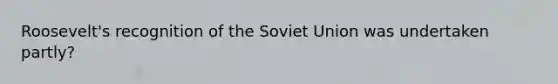 Roosevelt's recognition of the Soviet Union was undertaken partly?